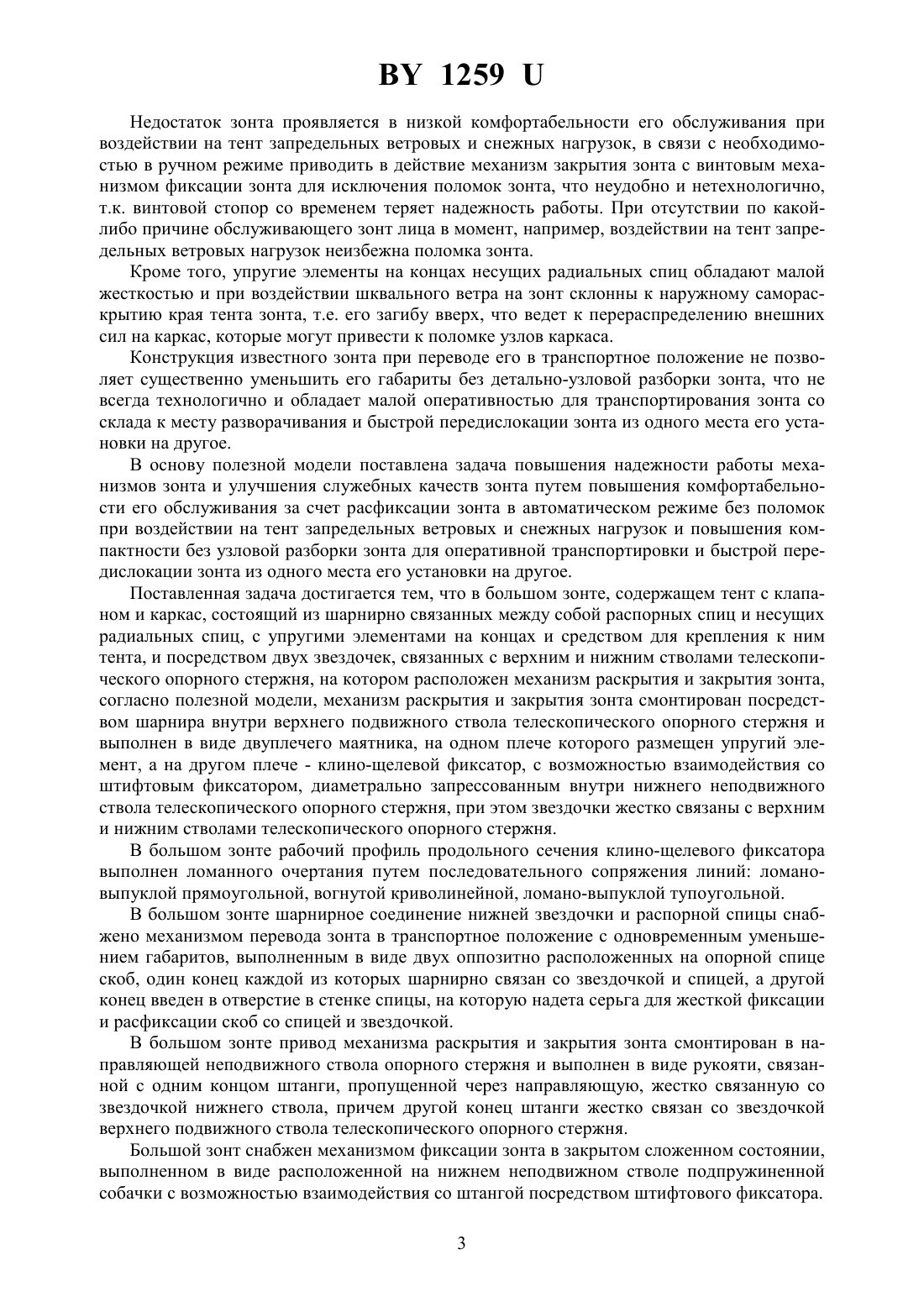 BY 1259 U

Недостаток зонта проявляется в низкой комфортабельности его обслуживания при воздействии на тент запредельных ветровых и снежных нагрузок, в связи с необходимостью в ручном режиме приводить в действие механизм закрытия зонта с винтовым механизмом фиксации зонта для исключения поломок зонта, что неудобно и нетехнологично, т.к. винтовой стопор со временем теряет надежность работы. При отсутствии по какой-либо причине обслуживающего зонт лица в момент, например, воздействии на тент запредельных ветровых нагрузок неизбежна поломка зонта.

Кроме того, упругие элементы на концах несущих радиальных спиц обладают малой жесткостью и при воздействии шквального ветра на зонт склонны к наружному самораскрытию края тента зонта, т.е. его загибу вверх, что ведет к перераспределению внешних сил на каркас, которые могут привести к поломке узлов каркаса.

Конструкция известного зонта при переводе его в транспортное положение не позволяет существенно уменьшить его габариты без детально-узловой разборки зонта, что не всегда технологично и обладает малой оперативностью для транспортирования зонта со склада к месту разворачивания и быстрой передислокации зонта из одного места его установки на другое.

В основу полезной модели поставлена задача повышения надежности работы механизмов зонта и улучшения служебных качеств зонта путем повышения комфортабельности его обслуживания за счет расфиксации зонта в автоматическом режиме без поломок при воздействии на тент запредельных ветровых и снежных нагрузок и повышения компактности без узловой разборки зонта для оперативной транспортировки и быстрой передислокации зонта из одного места его установки на другое.

Поставленная задача достигается тем, что в большом зонте, содержащем тент с клапаном и каркас, состоящий из шарнирно связанных между собой распорных спиц и несущих радиальных спиц, с упругими элементами на концах и средством для крепления к ним тента, и посредством двух звездочек, связанных с верхним и нижним стволами телескопического опорного стержня, на котором расположен механизм раскрытия и закрытия зонта, согласно полезной модели, механизм раскрытия и закрытия зонта смонтирован посредством шарнира внутри верхнего подвижного ствола телескопического опорного стержня и выполнен в виде двуплечего маятника, на одном плече которого размещен упругий элемент, а на другом плече - клино-щелевой фиксатор, с возможностью взаимодействия со штифтовым фиксатором, диаметрально запрессованным внутри нижнего неподвижного ствола телескопического опорного стержня, при этом звездочки жестко связаны с верхним и нижним стволами телескопического опорного стержня.

В большом зонте рабочий профиль продольного сечения клино-щелевого фиксатора выполнен ломанного очертания путем последовательного сопряжения линий: ломано-выпуклой прямоугольной, вогнутой криволинейной, ломано-выпуклой тупоугольной.

В большом зонте шарнирное соединение нижней звездочки и распорной спицы снабжено механизмом перевода зонта в транспортное положение с одновременным уменьшением габаритов, выполненным в виде двух оппозитно расположенных на опорной спице скоб, один конец каждой из которых шарнирно связан со звездочкой и спицей, а другой конец введен в отверстие в стенке спицы, на которую надета серьга для жесткой фиксации и расфиксации скоб со спицей и звездочкой.

В большом зонте привод механизма раскрытия и закрытия зонта смонтирован в направляющей неподвижного ствола опорного стержня и выполнен в виде рукояти, связанной с одним концом штанги, пропущенной через направляющую, жестко связанную со звездочкой нижнего ствола, причем другой конец штанги жестко связан со звездочкой верхнего подвижного ствола телескопического опорного стержня.

Большой зонт снабжен механизмом фиксации зонта в закрытом сложенном состоянии, выполненном в виде расположенной на нижнем неподвижном стволе подпружиненной собачки с возможностью взаимодействия со штангой посредством штифтового фиксатора.

3